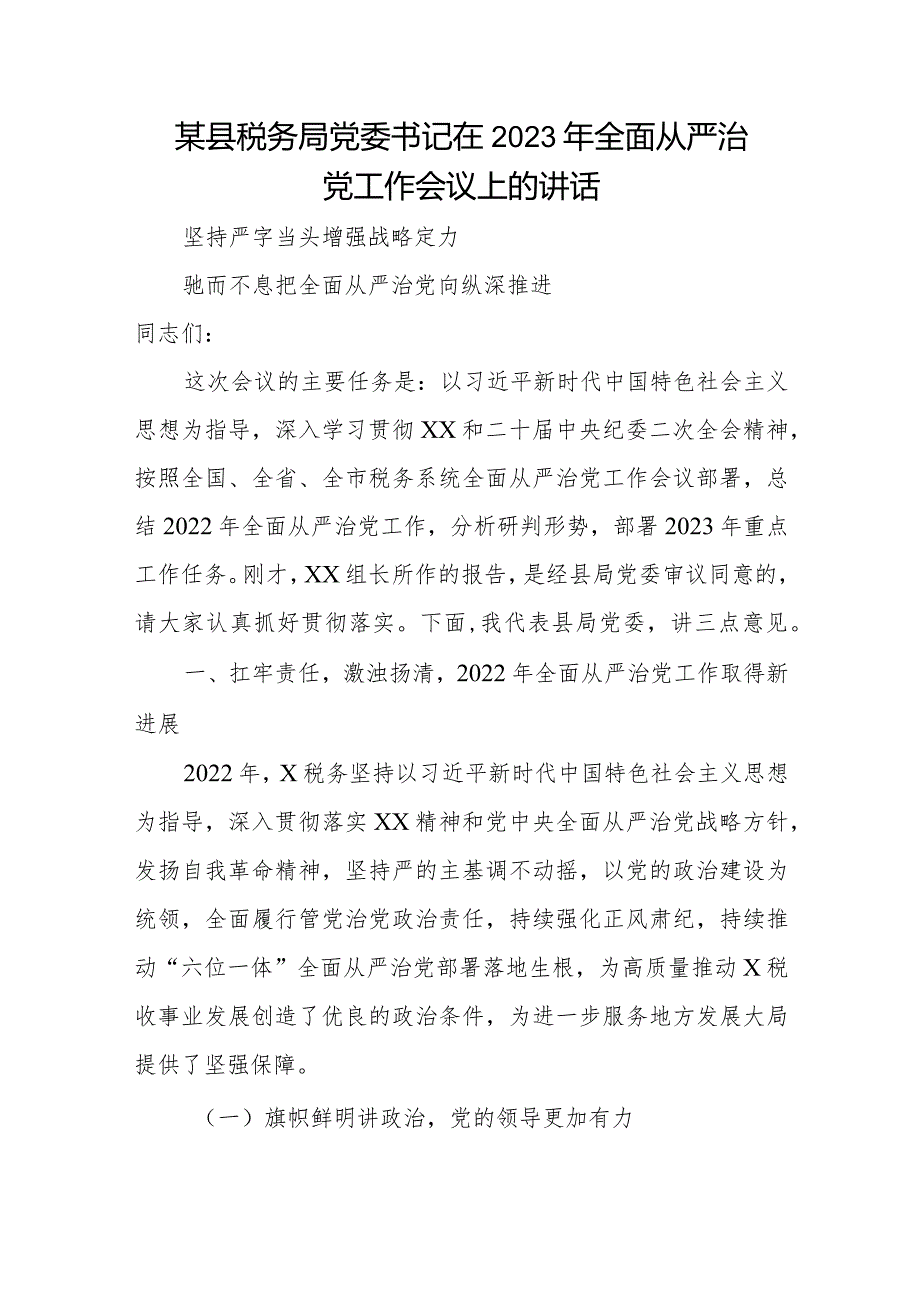 某县税务局党委书记在2023年全面从严治党工作会议上的讲话

坚持严字当头增强战略定力

驰而不息把全面从严治党向纵深推进

同志们：

这次会议的主要任务是：以习近平新时代中国特色社会主义思想为指导，深入学习贯彻XX和二十届中央纪委二次全会精神，按照全国、全省、全市税务系统全面从严治党工作会议部署，总结2022年全面从严治党工作，分析研判形势，部署2023年重点工作任务。刚才，XX组长所作的报告，是经县局党委审议同意的，请大家认真抓好贯彻落实。下面，我代表县局党委，讲三点意见。

一、扛牢责任，激浊扬清，2022年全面从严治党工作取得新进展

2022年，X税务坚持以习近平新时代中国特色社会主义思想为指导，深入贯彻落实XX精神和党中央全面从严治党战略方针，发扬自我革命精神，坚持严的主基调不动摇，以党的政治建设为统领，全面履行管党治党政治责任，持续强化正风肃纪，持续推动“六位一体”全面从严治党部署落地生根，为高质量推动X税收事业发展创造了优良的政治条件，为进一步服务地方发展大局提供了坚强保障。

（一）旗帜鲜明讲政治，党的领导更加有力